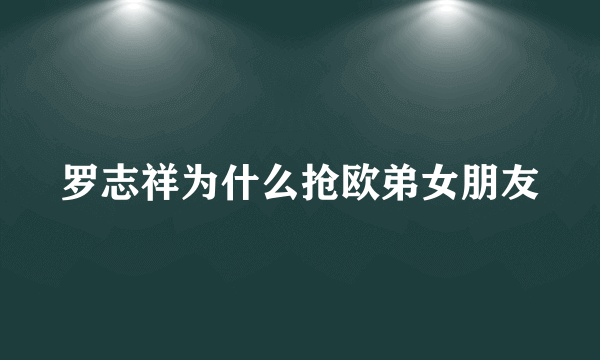 罗志祥为什么抢欧弟女朋友